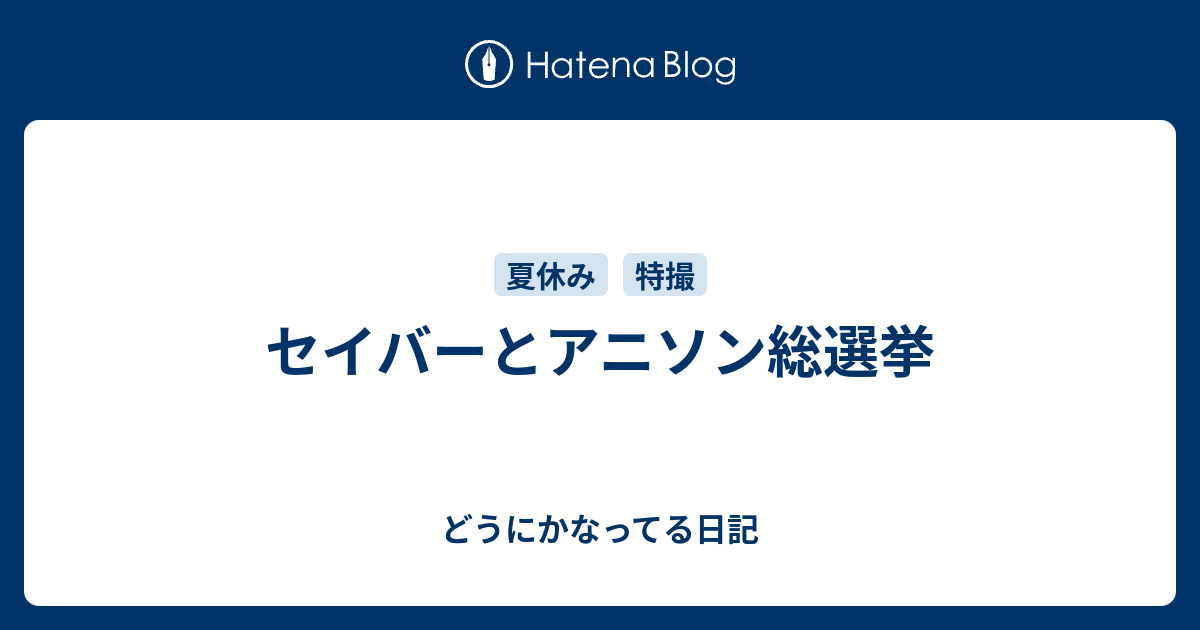 Hatena Blog

夏休み 特撮

セイバーとアニソン総選挙

どうにかなってる日記